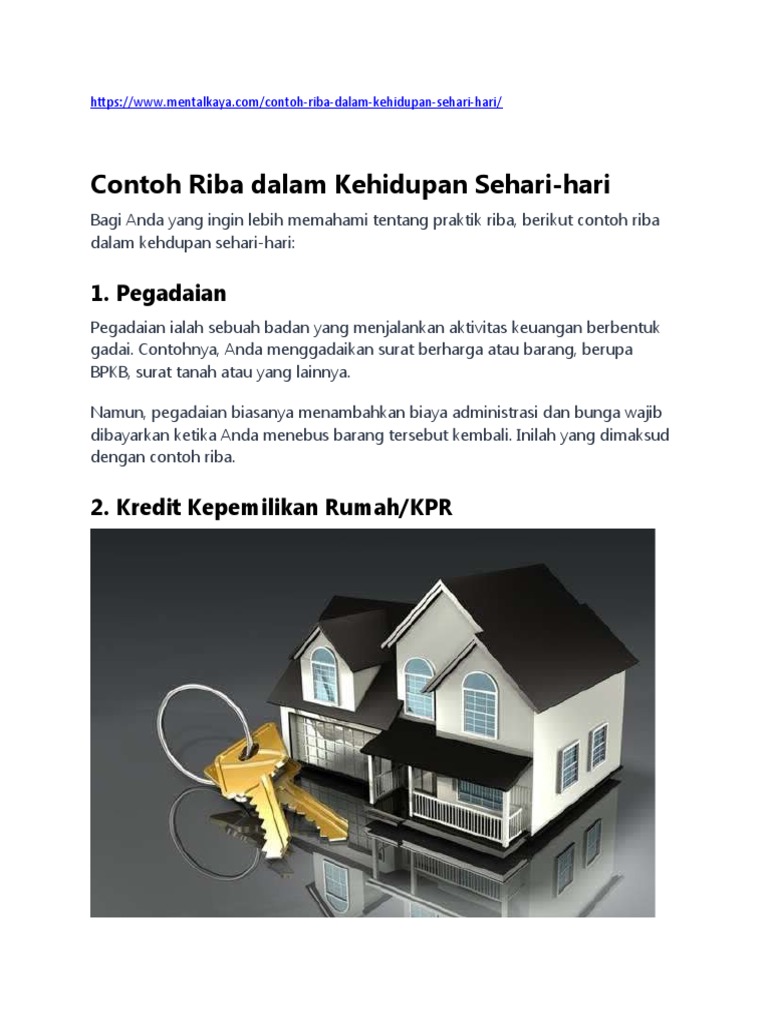 https://www.mentalkaya.com/contoh-riba-dalam-kehidupan-sehari-hari/

Contoh Riba dalam Kehidupan Sehari-hari

Bagi Anda yang ingin lebih memahami tentang praktik riba, berikut contoh riba dalam kehdupan sehari-hari:

1. Pegadaian

Pegadaian ialah sebuah badan yang menjalankan aktivitas keuangan berbentuk gadai. Contohnya, Anda menggadaikan surat berharga atau barang, berupa BPKB, surat tanah atau yang lainnya.

Namun, pegadaian biasanya menambahkan biaya administrasi dan bunga wajib dibayarkan ketika Anda menebus barang tersebut kembali. Inilah yang dimaksud dengan contoh riba.

2. Kredit Kepemilikan Rumah/KPR